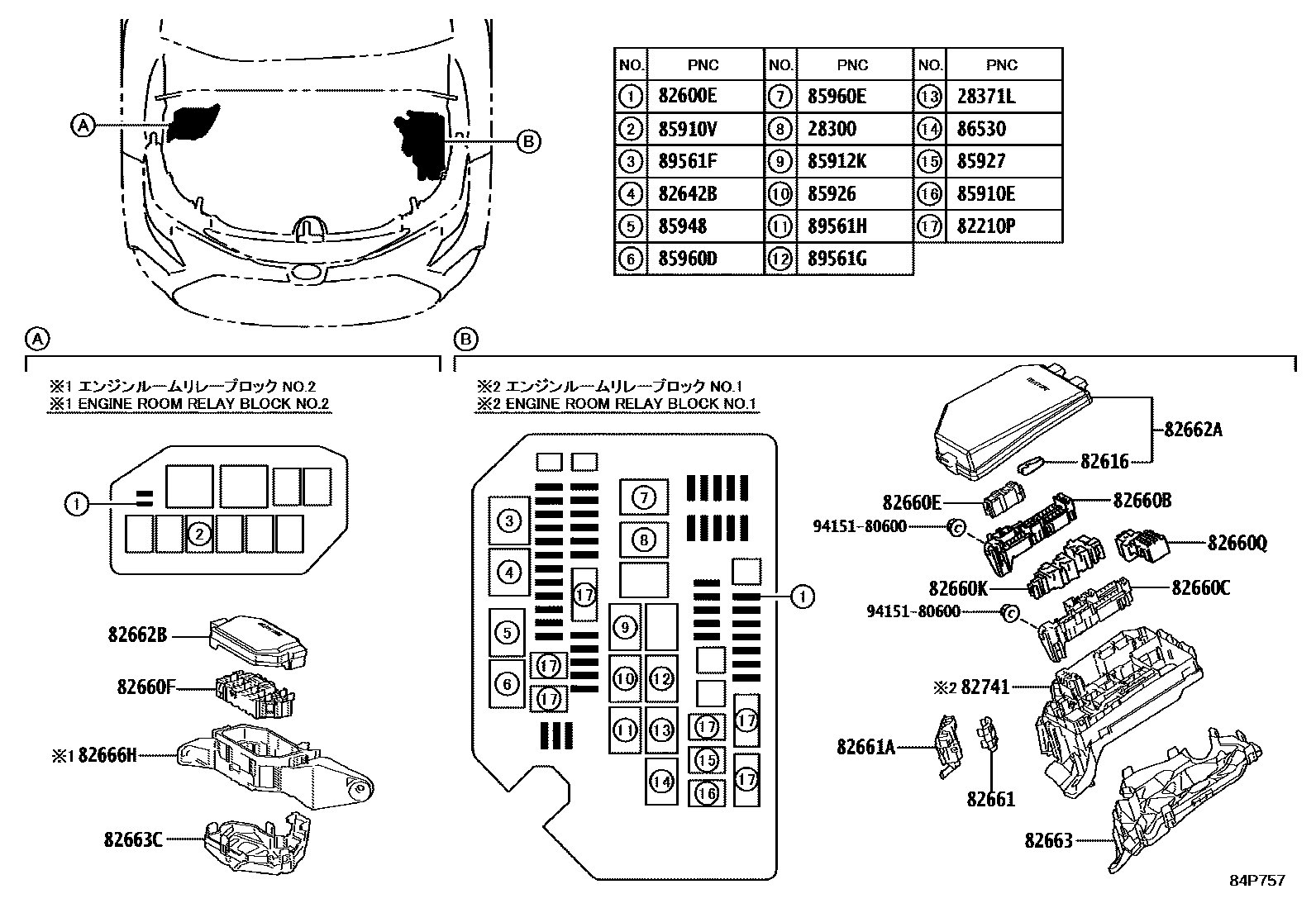 A

B

| NO. | PNC | NO. | PNC | NO. | PNC |
|---|---|---|---|---|---|
| 1 | 82600E | 7 | 85960E | 13 | 28371L |
| 2 | 85910V | 8 | 28300 | 14 | 86530 |
| 3 | 89561F | 9 | 85912K | 15 | 85927 |
| 4 | 82642B | 10 | 85926 | 16 | 85910E |
| 5 | 85948 | 11 | 89561H | 17 | 82210P |
| 6 | 85960D | 12 | 89561G | | |

A

※1 エンジンルームリレーブロック NO.2
※1 ENGINE ROOM RELAY BLOCK NO.2

1
2

82662B
82660F
※1 82666H
82663C

B

※2 エンジンルームリレーブロック NO.1
※2 ENGINE ROOM RELAY BLOCK NO.1

3
4
5
6
17
17
17
7
8
9
10
11
12
13
14
17
15
16
17
17
1

82662A
82616
82660E
82660B
94151-80600
82660Q
82660K
82660C
94151-80600
※2 82741
82661A
82661
82663

84P757